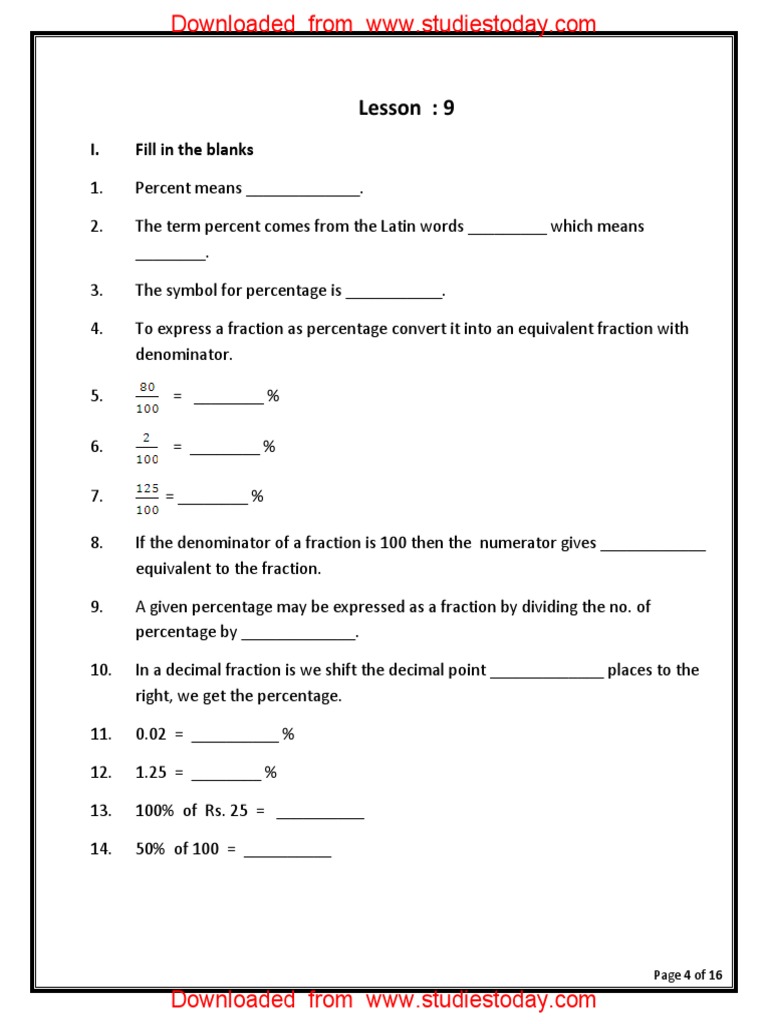 Downloaded from www.studiestoday.com

Lesson : 9

I. Fill in the blanks

1. Percent means _____________.

2. The term percent comes from the Latin words _________ which means ________.

3. The symbol for percentage is ___________.

4. To express a fraction as percentage convert it into an equivalent fraction with denominator.

5. $\frac{80}{100}$ = ________ %

6. $\frac{2}{100}$ = ________ %

7. $\frac{125}{100}$ = ________ %

8. If the denominator of a fraction is 100 then the numerator gives ____________ equivalent to the fraction.

9. A given percentage may be expressed as a fraction by dividing the no. of percentage by _____________.

10. In a decimal fraction is we shift the decimal point _____________ places to the right, we get the percentage.

11. 0.02 = __________ %

12. 1.25 = ________ %

13. 100% of Rs. 25 = __________

14. 50% of 100 = __________

Page 4 of 16

Downloaded from www.studiestoday.com